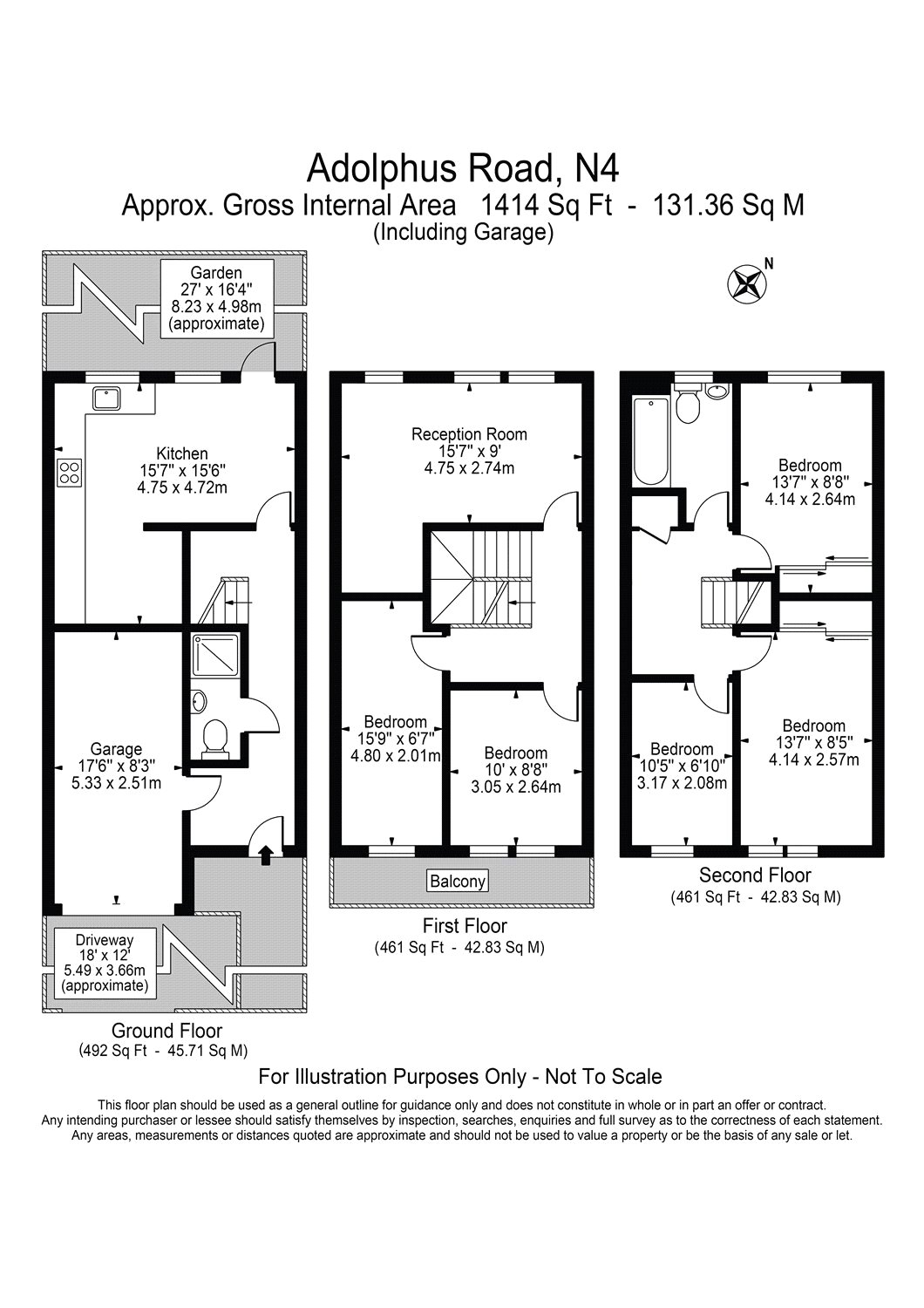 Adolphus Road, N4
Approx. Gross Internal Area 1414 Sq Ft - 131.36 Sq M
(Including Garage)

N

Garden
27' x 16'4"
8.23 x 4.98m
(approximate)

Kitchen
15'7" x 15'6"
4.75 x 4.72m

Garage
17'6" x 8'3"
5.33 x 2.51m

Driveway
18' x 12'
5.49 x 3.66m
(approximate)

Ground Floor
(492 Sq Ft - 45.71 Sq M)

Reception Room
15'7" x 9'
4.75 x 2.74m

Bedroom
15'9" x 6'7"
4.80 x 2.01m

Bedroom
10' x 8'8"
3.05 x 2.64m

Balcony

First Floor
(461 Sq Ft - 42.83 Sq M)

Bedroom
13'7" x 8'8"
4.14 x 2.64m

Bedroom
10'5" x 6'10"
3.17 x 2.08m

Bedroom
13'7" x 8'5"
4.14 x 2.57m

Second Floor
(461 Sq Ft - 42.83 Sq M)

For Illustration Purposes Only - Not To Scale

This floor plan should be used as a general outline for guidance only and does not constitute in whole or in part an offer or contract. Any intending purchaser or lessee should satisfy themselves by inspection, searches, enquiries and full survey as to the correctness of each statement. Any areas, measurements or distances quoted are approximate and should not be used to value a property or be the basis of any sale or let.